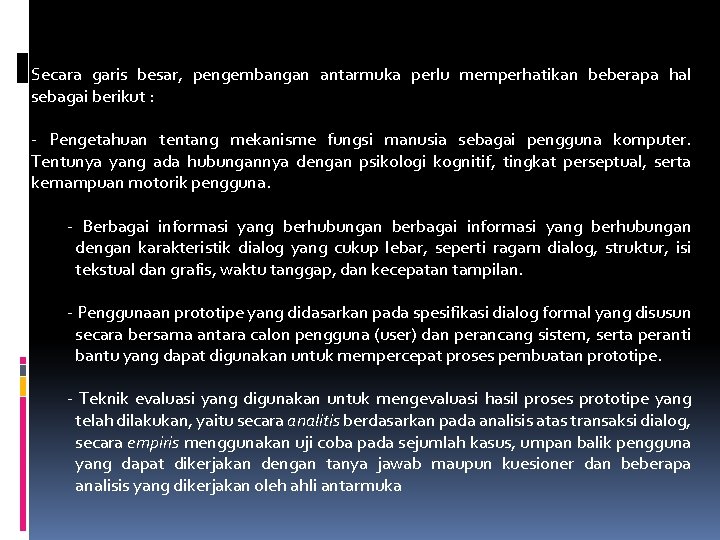 Secara garis besar, pengembangan antarmuka perlu memperhatikan beberapa hal sebagai berikut :

- Pengetahuan tentang mekanisme fungsi manusia sebagai pengguna komputer. Tentunya yang ada hubungannya dengan psikologi kognitif, tingkat perseptual, serta kemampuan motorik pengguna.

- Berbagai informasi yang berhubungan berbagai informasi yang berhubungan dengan karakteristik dialog yang cukup lebar, seperti ragam dialog, struktur, isi tekstual dan grafis, waktu tanggap, dan kecepatan tampilan.

- Penggunaan prototipe yang didasarkan pada spesifikasi dialog formal yang disusun secara bersama antara calon pengguna (user) dan perancang sistem, serta peranti bantu yang dapat digunakan untuk mempercepat proses pembuatan prototipe.

- Teknik evaluasi yang digunakan untuk mengevaluasi hasil proses prototipe yang telah dilakukan, yaitu secara analitis berdasarkan pada analisis atas transaksi dialog, secara empiris menggunakan uji coba pada sejumlah kasus, umpan balik pengguna yang dapat dikerjakan dengan tanya jawab maupun kuesioner dan beberapa analisis yang dikerjakan oleh ahli antarmuka